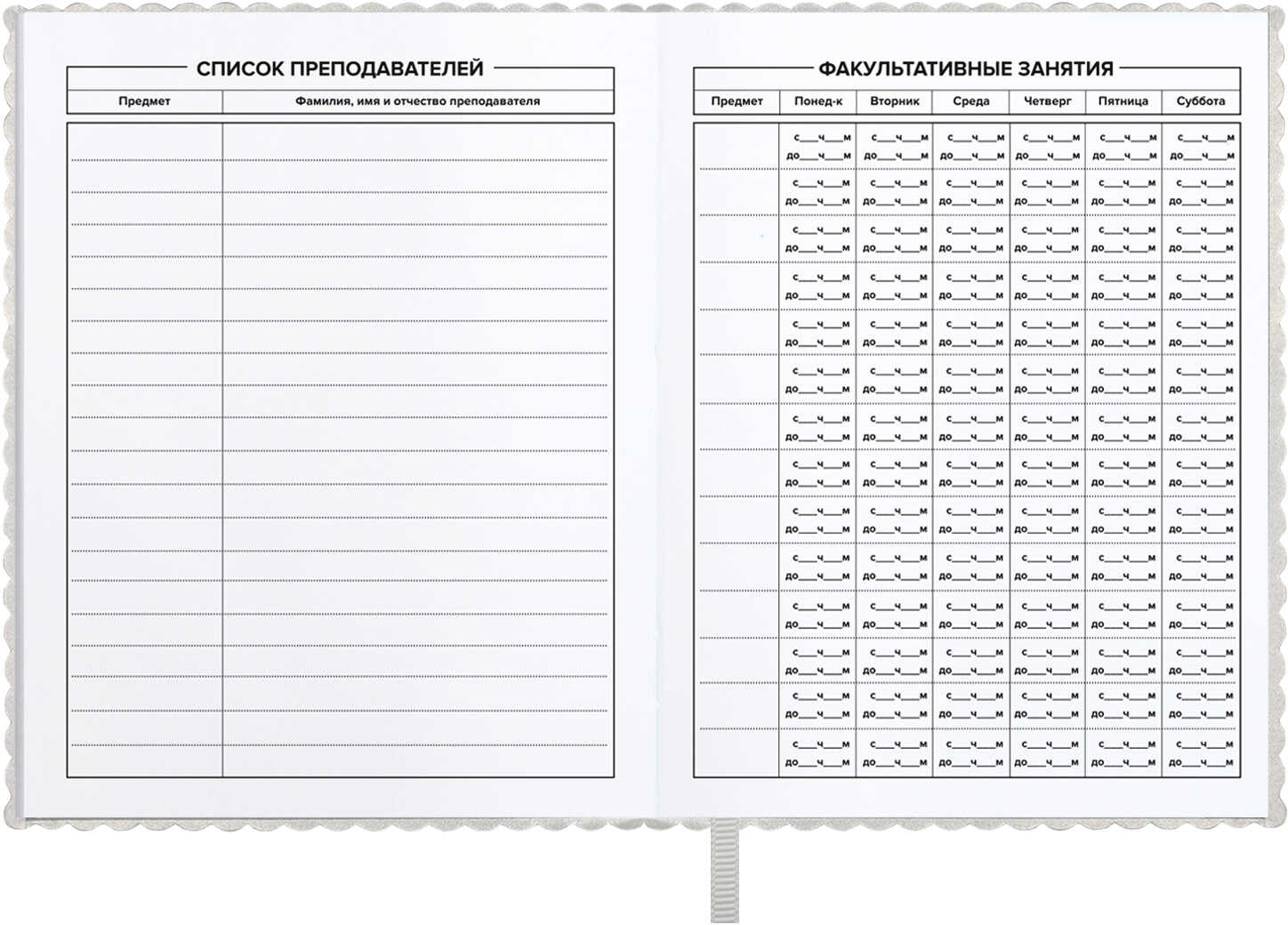 СПИСОК ПРЕПОДАВАТЕЛЕЙ

| Предмет | Фамилия, имя и отчество преподавателя |
|---|---|
| | |

ФАКУЛЬТАТИВНЫЕ ЗАНЯТИЯ

| Предмет | Понед-к | Вторник | Среда | Четверг | Пятница | Суббота |
|---|---|---|---|---|---|---|
| | с___ч___м до___ч___м | с___ч___м до___ч___м | с___ч___м до___ч___м | с___ч___м до___ч___м | с___ч___м до___ч___м | с___ч___м до___ч___м |
| | с___ч___м до___ч___м | с___ч___м до___ч___м | с___ч___м до___ч___м | с___ч___м до___ч___м | с___ч___м до___ч___м | с___ч___м до___ч___м |
| | с___ч___м до___ч___м | с___ч___м до___ч___м | с___ч___м до___ч___м | с___ч___м до___ч___м | с___ч___м до___ч___м | с___ч___м до___ч___м |
| | с___ч___м до___ч___м | с___ч___м до___ч___м | с___ч___м до___ч___м | с___ч___м до___ч___м | с___ч___м до___ч___м | с___ч___м до___ч___м |
| | с___ч___м до___ч___м | с___ч___м до___ч___м | с___ч___м до___ч___м | с___ч___м до___ч___м | с___ч___м до___ч___м | с___ч___м до___ч___м |
| | с___ч___м до___ч___м | с___ч___м до___ч___м | с___ч___м до___ч___м | с___ч___м до___ч___м | с___ч___м до___ч___м | с___ч___м до___ч___м |
| | с___ч___м до___ч___м | с___ч___м до___ч___м | с___ч___м до___ч___м | с___ч___м до___ч___м | с___ч___м до___ч___м | с___ч___м до___ч___м |
| | с___ч___м до___ч___м | с___ч___м до___ч___м | с___ч___м до___ч___м | с___ч___м до___ч___м | с___ч___м до___ч___м | с___ч___м до___ч___м |
| | с___ч___м до___ч___м | с___ч___м до___ч___м | с___ч___м до___ч___м | с___ч___м до___ч___м | с___ч___м до___ч___м | с___ч___м до___ч___м |
| | с___ч___м до___ч___м | с___ч___м до___ч___м | с___ч___м до___ч___м | с___ч___м до___ч___м | с___ч___м до___ч___м | с___ч___м до___ч___м |
| | с___ч___м до___ч___м | с___ч___м до___ч___м | с___ч___м до___ч___м | с___ч___м до___ч___м | с___ч___м до___ч___м | с___ч___м до___ч___м |
| | с___ч___м до___ч___м | с___ч___м до___ч___м | с___ч___м до___ч___м | с___ч___м до___ч___м | с___ч___м до___ч___м | с___ч___м до___ч___м |
| | с___ч___м до___ч___м | с___ч___м до___ч___м | с___ч___м до___ч___м | с___ч___м до___ч___м | с___ч___м до___ч___м | с___ч___м до___ч___м |
| | с___ч___м до___ч___м | с___ч___м до___ч___м | с___ч___м до___ч___м | с___ч___м до___ч___м | с___ч___м до___ч___м | с___ч___м до___ч___м |